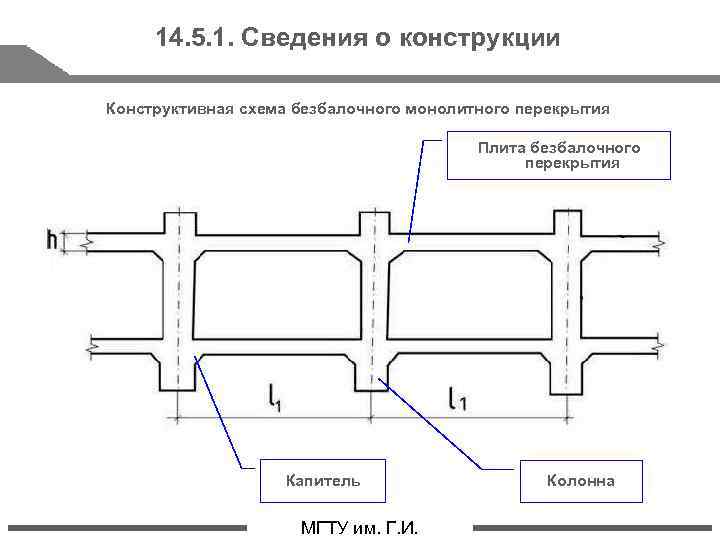 14.5.1. Сведения о конструкции

Конструктивная схема безбалочного монолитного перекрытия

Плита безбалочного перекрытия

h

$l_1$

$l_1$

Капитель

Колонна

МГТУ им. Г.И.